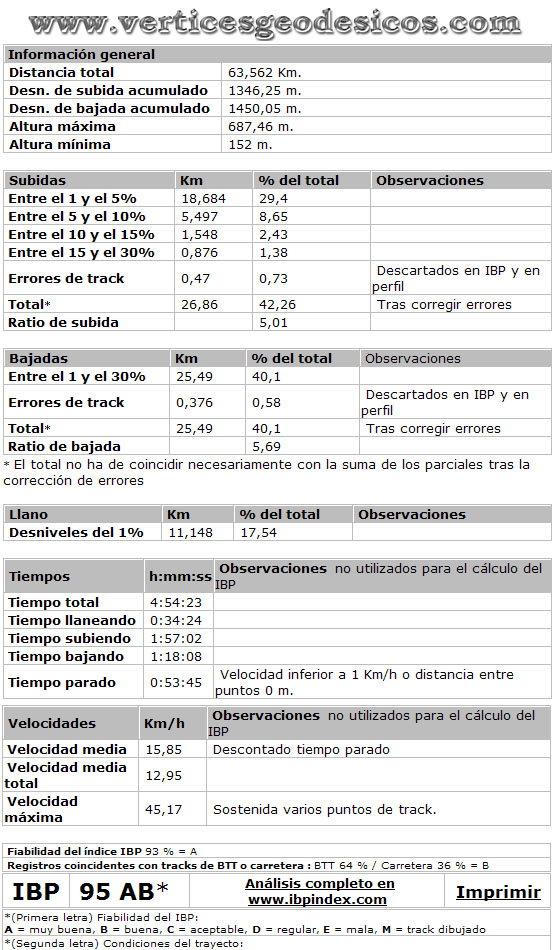 www.verticesgeodesicos.com

| Información general | |
|---|---|
| Distancia total | 63,562 Km. |
| Desn. de subida acumulado | 1346,25 m. |
| Desn. de bajada acumulado | 1450,05 m. |
| Altura máxima | 687,46 m. |
| Altura mínima | 152 m. |

| Subidas | Km | % del total | Observaciones |
|---|---|---|---|
| Entre el 1 y el 5% | 18,684 | 29,4 | |
| Entre el 5 y el 10% | 5,497 | 8,65 | |
| Entre el 10 y el 15% | 1,548 | 2,43 | |
| Entre el 15 y el 30% | 0,876 | 1,38 | |
| Errores de track | 0,47 | 0,73 | Descartados en IBP y en perfil |
| Total* | 26,86 | 42,26 | Tras corregir errores |
| Ratio de subida | | 5,01 | |

| Bajadas | Km | % del total | Observaciones |
|---|---|---|---|
| Entre el 1 y el 30% | 25,49 | 40,1 | |
| Errores de track | 0,376 | 0,58 | Descartados en IBP y en perfil |
| Total* | 25,49 | 40,1 | Tras corregir errores |
| Ratio de bajada | | 5,69 | |

* El total no ha de coincidir necesariamente con la suma de los parciales tras la corrección de errores

| Llano | Km | % del total | Observaciones |
|---|---|---|---|
| Desniveles del 1% | 11,148 | 17,54 | |

| Tiempos | h:mm:ss | Observaciones no utilizados para el cálculo del IBP |
|---|---|---|
| Tiempo total | 4:54:23 | |
| Tiempo llaneando | 0:34:24 | |
| Tiempo subiendo | 1:57:02 | |
| Tiempo bajando | 1:18:08 | |
| Tiempo parado | 0:53:45 | Velocidad inferior a 1 Km/h o distancia entre puntos 0 m. |

| Velocidades | Km/h | Observaciones no utilizados para el cálculo del IBP |
|---|---|---|
| Velocidad media | 15,85 | Descontado tiempo parado |
| Velocidad media total | 12,95 | |
| Velocidad máxima | 45,17 | Sostenida varios puntos de track. |

Fiabilidad del índice IBP 93 % = A
Registros coincidentes con tracks de BTT o carretera : BTT 64 % / Carretera 36 % = B

IBP 95 AB* Análisis completo en www.ibpindex.com Imprimir

*(Primera letra) Fiabilidad del IBP:
A = muy buena, B = buena, C = aceptable, D = regular, E = mala, M = track dibujado
*(Segunda letra) Condiciones del trayecto: